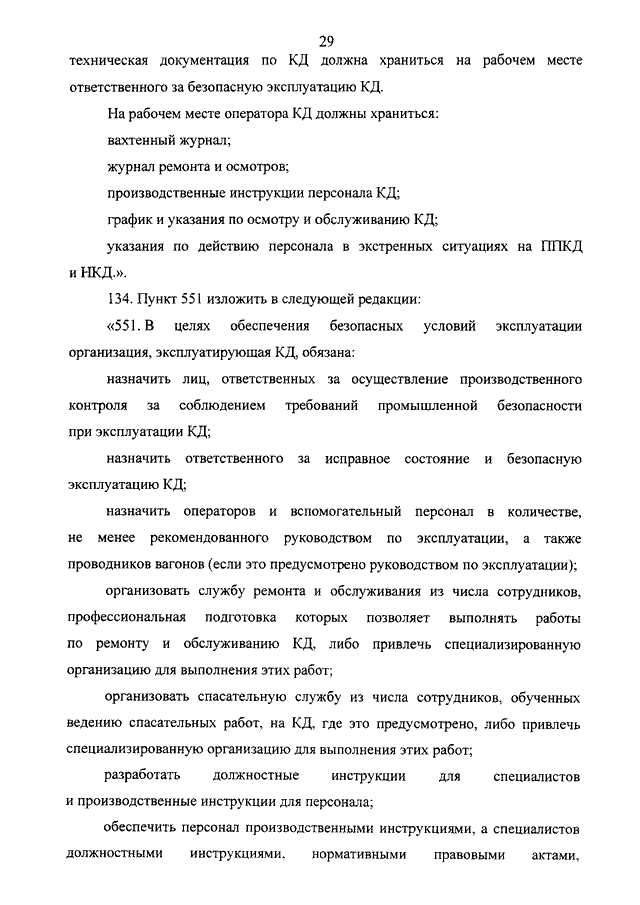 29

техническая документация по КД должна храниться на рабочем месте ответственного за безопасную эксплуатацию КД.

На рабочем месте оператора КД должны храниться:

вахтенный журнал;

журнал ремонта и осмотров;

производственные инструкции персонала КД;

график и указания по осмотру и обслуживанию КД;

указания по действию персонала в экстренных ситуациях на ППКД и НКД.».

134. Пункт 551 изложить в следующей редакции:

«551. В целях обеспечения безопасных условий эксплуатации организация, эксплуатирующая КД, обязана:

назначить лиц, ответственных за осуществление производственного контроля за соблюдением требований промышленной безопасности при эксплуатации КД;

назначить ответственного за исправное состояние и безопасную эксплуатацию КД;

назначить операторов и вспомогательный персонал в количестве, не менее рекомендованного руководством по эксплуатации, а также проводников вагонов (если это предусмотрено руководством по эксплуатации);

организовать службу ремонта и обслуживания из числа сотрудников, профессиональная подготовка которых позволяет выполнять работы по ремонту и обслуживанию КД, либо привлечь специализированную организацию для выполнения этих работ;

организовать спасательную службу из числа сотрудников, обученных ведению спасательных работ, на КД, где это предусмотрено, либо привлечь специализированную организацию для выполнения этих работ;

разработать должностные инструкции для специалистов и производственные инструкции для персонала;

обеспечить персонал производственными инструкциями, а специалистов должностными инструкциями, нормативными правовыми актами,